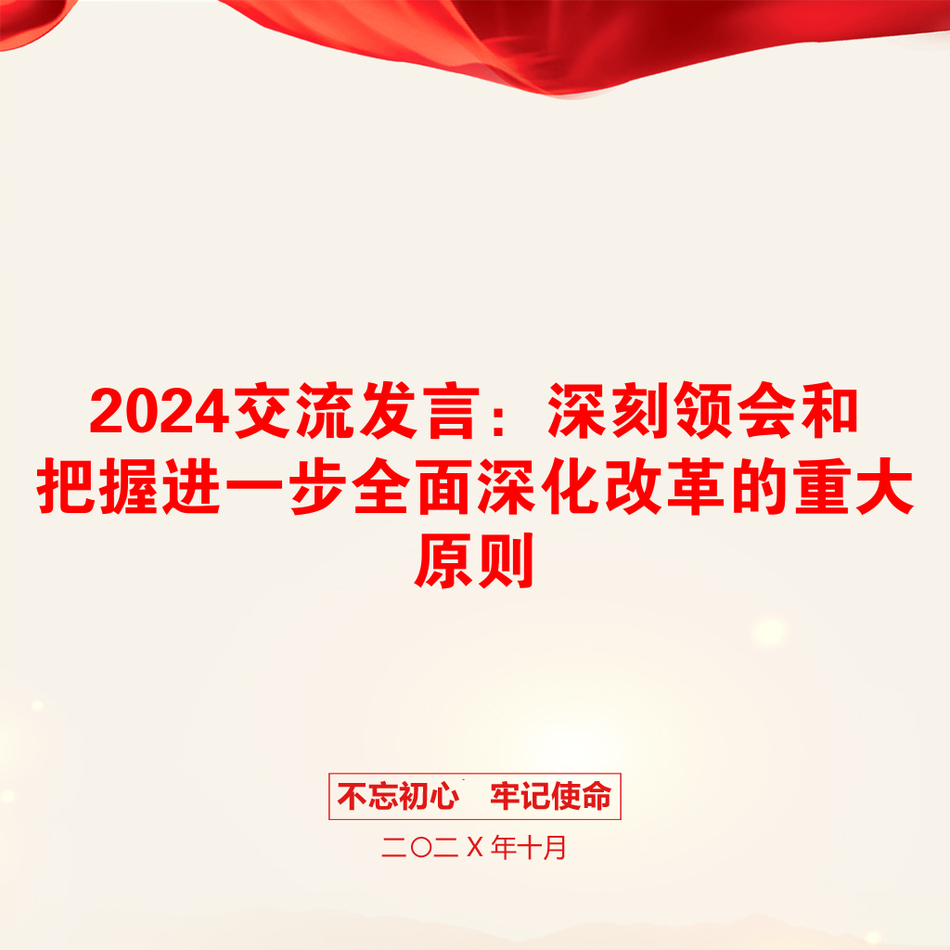 2024交流发言：深刻领会和把握进一步全面深化改革的重大原则

不忘初心　牢记使命

二〇二X年十月